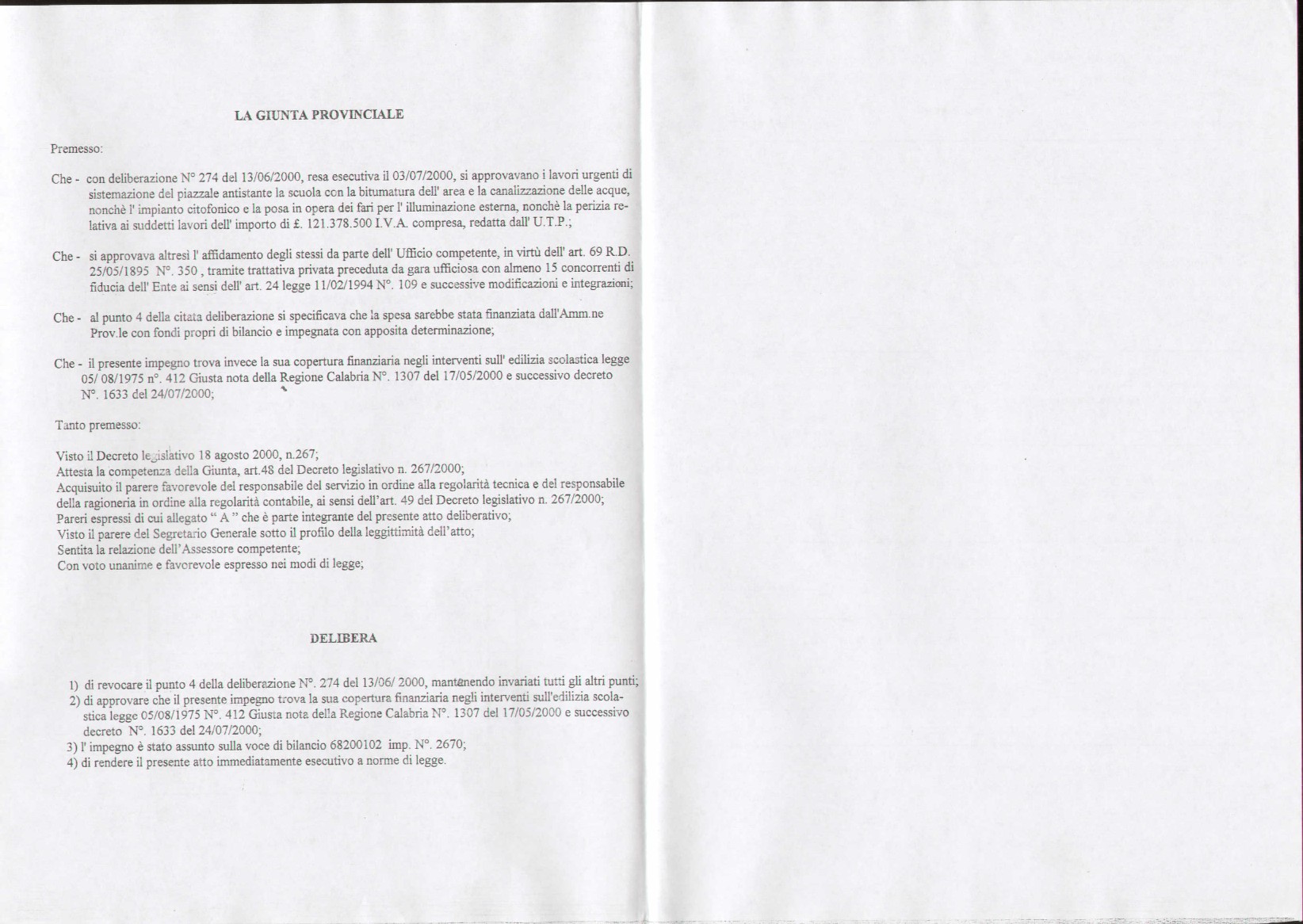 LA GIUNTA PROVINCIALE

Premesso:

Che - con deliberazione N° 274 del 13/06/2000, resa esecutiva il 03/07/2000, si approvavano i lavori urgenti di sistemazione del piazzale antistante la scuola con la bitumatura dell' area e la canalizzazione delle acque, nonchè l' impianto citofonico e la posa in opera dei fari per l' illuminazione esterna, nonchè la perizia relativa ai suddetti lavori dell' importo di £. 121.378.500 I.V.A. compresa, redatta dall' U.T.P.;

Che - si approvava altresì l' affidamento degli stessi da parte dell' Ufficio competente, in virtù dell' art. 69 R.D. 25/05/1895 N°. 350 , tramite trattativa privata preceduta da gara ufficiosa con almeno 15 concorrenti di fiducia dell' Ente ai sensi dell' art. 24 legge 11/02/1994 N°. 109 e successive modificazioni e integrazioni;

Che - al punto 4 della citata deliberazione si specificava che la spesa sarebbe stata finanziata dall'Amm.ne Prov.le con fondi propri di bilancio e impegnata con apposita determinazione;

Che - il presente impegno trova invece la sua copertura finanziaria negli interventi sull' edilizia scolastica legge 05/ 08/1975 n°. 412 Giusta nota della Regione Calabria N°. 1307 del 17/05/2000 e successivo decreto N°. 1633 del 24/07/2000;

Tanto premesso:

Visto il Decreto legislativo 18 agosto 2000, n.267;
Attesta la competenza della Giunta, art.48 del Decreto legislativo n. 267/2000;
Acquisuito il parere favorevole del responsabile del servizio in ordine alla regolarità tecnica e del responsabile della ragioneria in ordine alla regolarità contabile, ai sensi dell'art. 49 del Decreto legislativo n. 267/2000;
Pareri espressi di cui allegato " A " che è parte integrante del presente atto deliberativo;
Visto il parere del Segretario Generale sotto il profilo della leggittimità dell'atto;
Sentita la relazione dell'Assessore competente;
Con voto unanime e favorevole espresso nei modi di legge;

DELIBERA

1) di revocare il punto 4 della deliberazione N°. 274 del 13/06/ 2000, mantenendo invariati tutti gli altri punti;
2) di approvare che il presente impegno trova la sua copertura finanziaria negli interventi sull'edilizia scolastica legge 05/08/1975 N°. 412 Giusta nota della Regione Calabria N°. 1307 del 17/05/2000 e successivo decreto N°. 1633 del 24/07/2000;
3) l' impegno è stato assunto sulla voce di bilancio 68200102 imp. N°. 2670;
4) di rendere il presente atto immediatamente esecutivo a norme di legge.